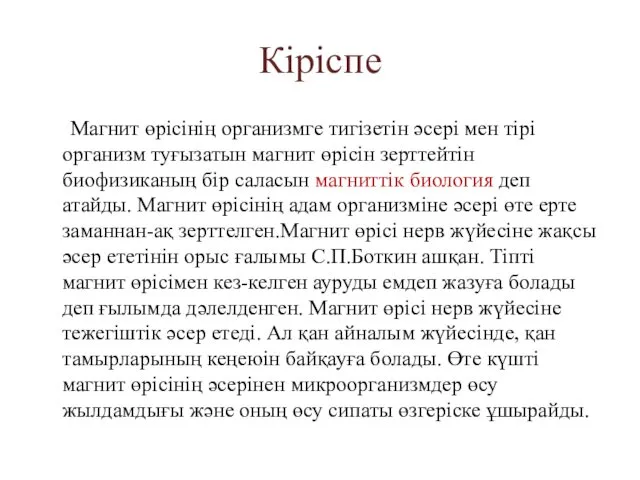 Кіріспе

Магнит өрісінің организмге тигізетін әсері мен тірі организм туғызатын магнит өрісін зерттейтін биофизиканың бір саласын магниттік биология деп атайды. Магнит өрісінің адам организміне әсері өте ерте заманнан-ақ зерттелген.Магнит өрісі нерв жүйесіне жақсы әсер ететінін орыс ғалымы С.П.Боткин ашқан. Тіпті магнит өрісімен кез-келген ауруды емдеп жазуға болады деп ғылымда дәлелденген. Магнит өрісі нерв жүйесіне тежегіштік әсер етеді. Ал қан айналым жүйесінде, қан тамырларының кеңеюін байқауға болады. Өте күшті магнит өрісінің әсерінен микроорганизмдер өсу жылдамдығы және оның өсу сипаты өзгеріске ұшырайды.